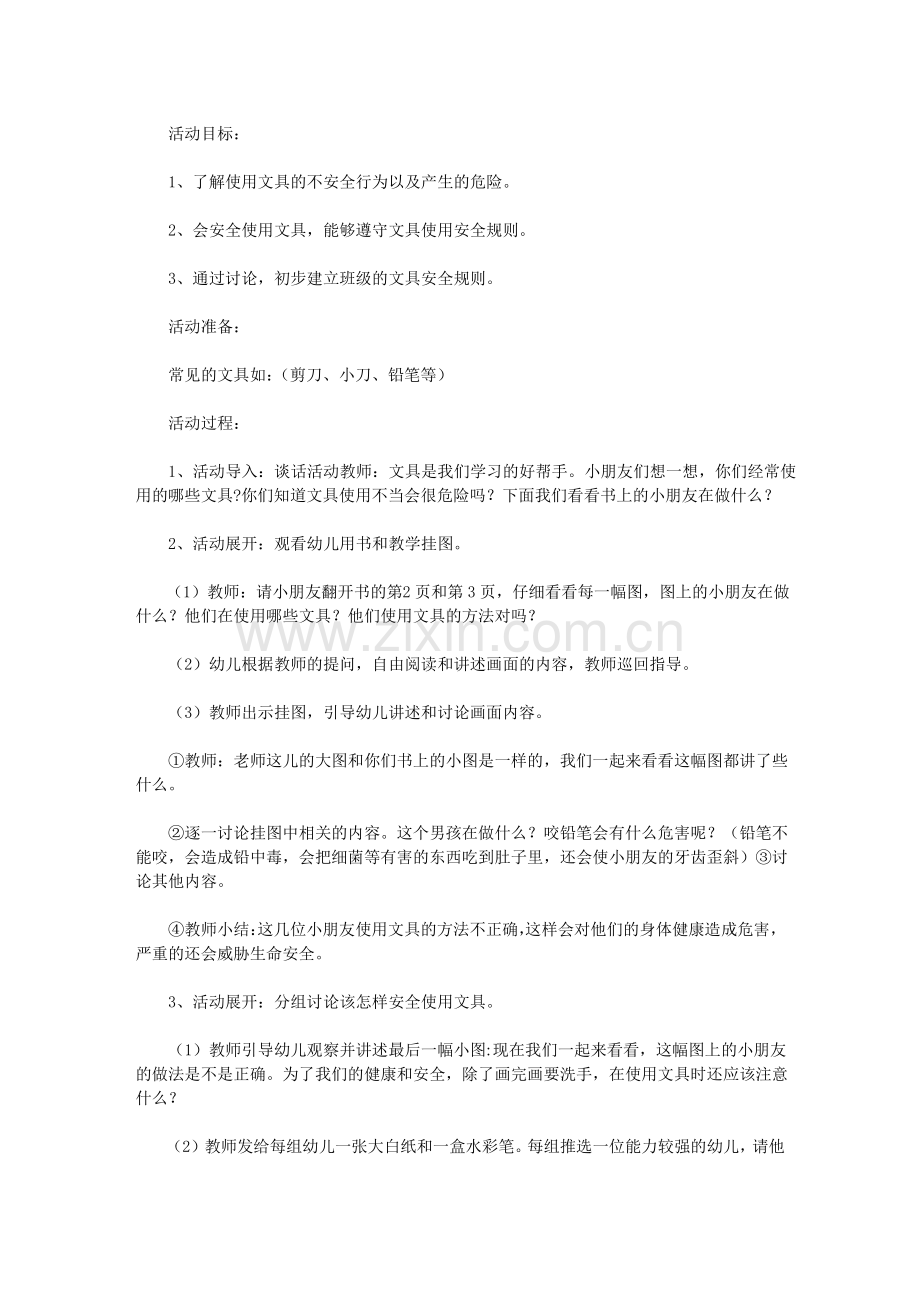 活动目标：

1、了解使用文具的不安全行为以及产生的危险。

2、会安全使用文具，能够遵守文具使用安全规则。

3、通过讨论，初步建立班级的文具安全规则。

活动准备：

常见的文具如：（剪刀、小刀、铅笔等）

活动过程：

1、活动导入：谈话活动教师：文具是我们学习的好帮手。小朋友们想一想，你们经常使用的哪些文具?你们知道文具使用不当会很危险吗？下面我们看看书上的小朋友在做什么？

2、活动展开：观看幼儿用书和教学挂图。

（1）教师：请小朋友翻开书的第2页和第3页，仔细看看每一幅图，图上的小朋友在做什么？他们在使用哪些文具？他们使用文具的方法对吗？

（2）幼儿根据教师的提问，自由阅读和讲述画面的内容，教师巡回指导。

（3）教师出示挂图，引导幼儿讲述和讨论画面内容。

①教师：老师这儿的大图和你们书上的小图是一样的，我们一起来看看这幅图都讲了些什么。

②逐一讨论挂图中相关的内容。这个男孩在做什么？咬铅笔会有什么危害呢？（铅笔不能咬，会造成铅中毒，会把细菌等有害的东西吃到肚子里，还会使小朋友的牙齿歪斜）③讨论其他内容。

④教师小结:这几位小朋友使用文具的方法不正确,这样会对他们的身体健康造成危害，严重的还会威胁生命安全。

3、活动展开：分组讨论该怎样安全使用文具。

（1）教师引导幼儿观察并讲述最后一幅小图:现在我们一起来看看，这幅图上的小朋友的做法是不是正确。为了我们的健康和安全，除了画完画要洗手，在使用文具时还应该注意什么？

（2）教师发给每组幼儿一张大白纸和一盒水彩笔。每组推选一位能力较强的幼儿，请他

www.zixin.com.cn